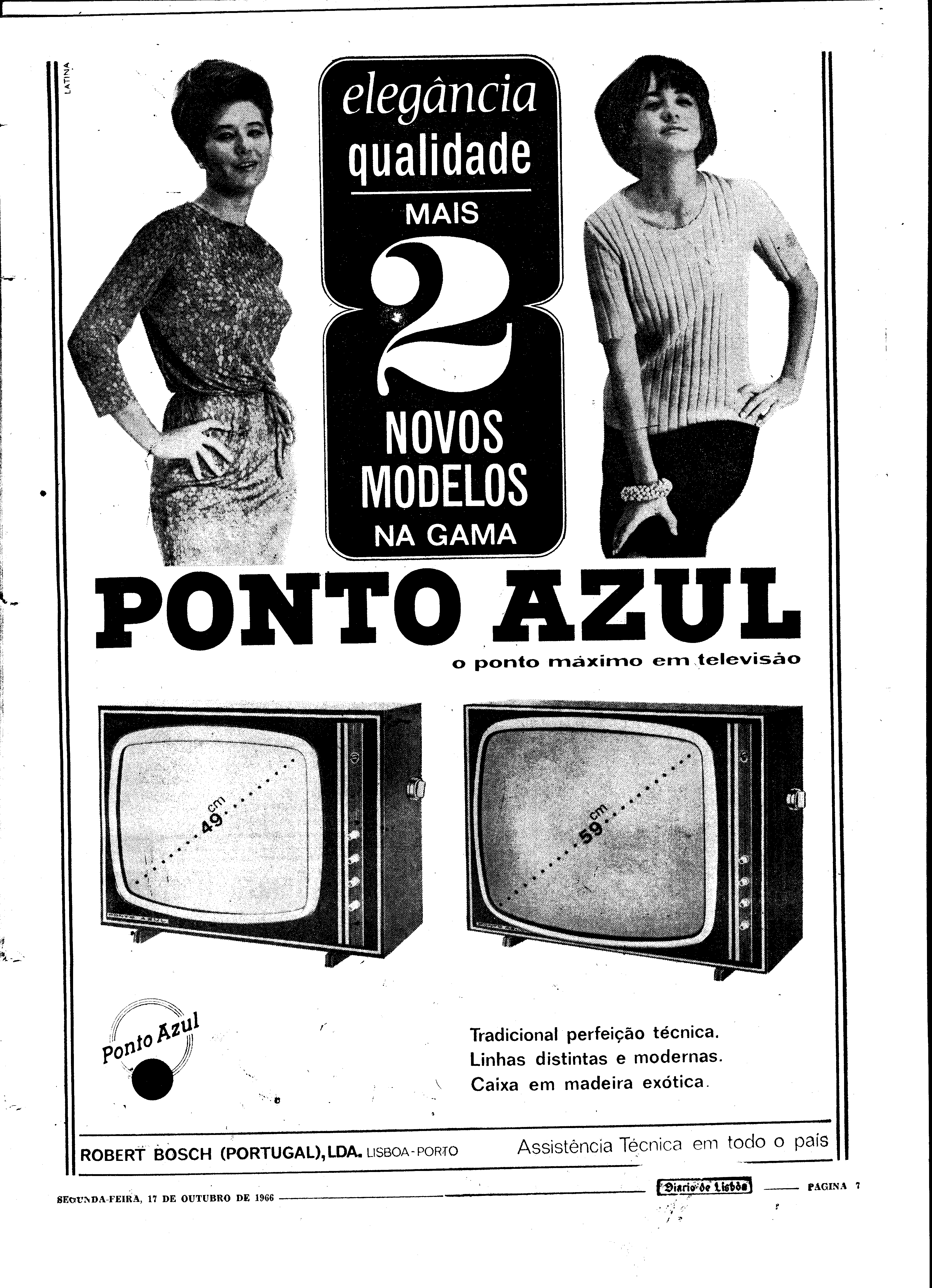 LATINA

elegância
qualidade
MAIS
2
NOVOS
MODELOS
NA GAMA

PONTO AZUL
o ponto máximo em televisão

49 cm

59 cm

Ponto Azul

Tradicional perfeição técnica.
Linhas distintas e modernas.
Caixa em madeira exótica.

ROBERT BOSCH (PORTUGAL), LDA. LISBOA-PORTO

Assistência Técnica em todo o país

SEGUNDA-FEIRA, 17 DE OUTUBRO DE 1966

Diario de Lisboa

PAGINA 7